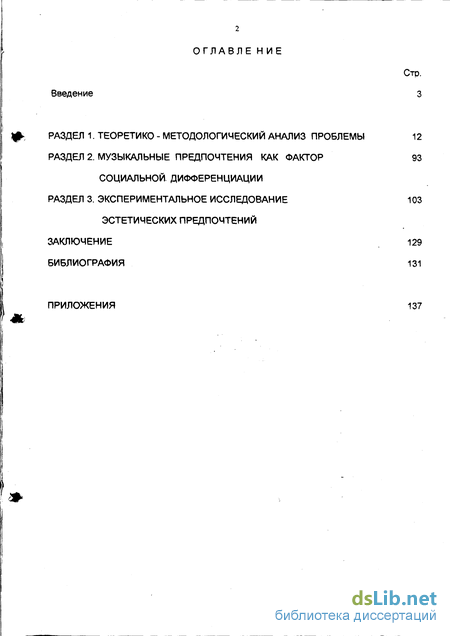 2

ОГЛАВЛЕНИЕ

Стр.

Введение 3

РАЗДЕЛ 1. ТЕОРЕТИКО - МЕТОДОЛОГИЧЕСКИЙ АНАЛИЗ ПРОБЛЕМЫ 12

РАЗДЕЛ 2. МУЗЫКАЛЬНЫЕ ПРЕДПОЧТЕНИЯ КАК ФАКТОР СОЦИАЛЬНОЙ ДИФФЕРЕНЦИАЦИИ 93

РАЗДЕЛ 3. ЭКСПЕРИМЕНТАЛЬНОЕ ИССЛЕДОВАНИЕ ЭСТЕТИЧЕСКИХ ПРЕДПОЧТЕНИЙ 103

ЗАКЛЮЧЕНИЕ 129

БИБЛИОГРАФИЯ 131

ПРИЛОЖЕНИЯ 137

dsLib.net
библиотека диссертаций